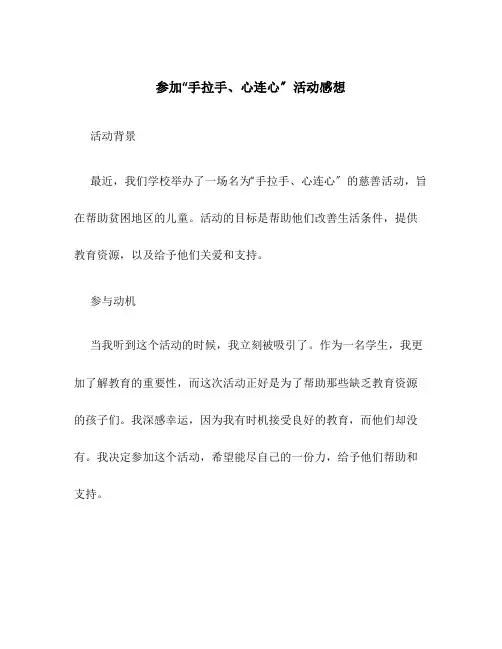 参加“手拉手、心连心”活动感想

活动背景

最近，我们学校举办了一场名为“手拉手、心连心”的慈善活动，旨在帮助贫困地区的儿童。活动的目标是帮助他们改善生活条件，提供教育资源，以及给予他们关爱和支持。

参与动机

当我听到这个活动的时候，我立刻被吸引了。作为一名学生，我更加了解教育的重要性，而这次活动正好是为了帮助那些缺乏教育资源的孩子们。我深感幸运，因为我有时机接受良好的教育，而他们却没有。我决定参加这个活动，希望能尽自己的一份力，给予他们帮助和支持。